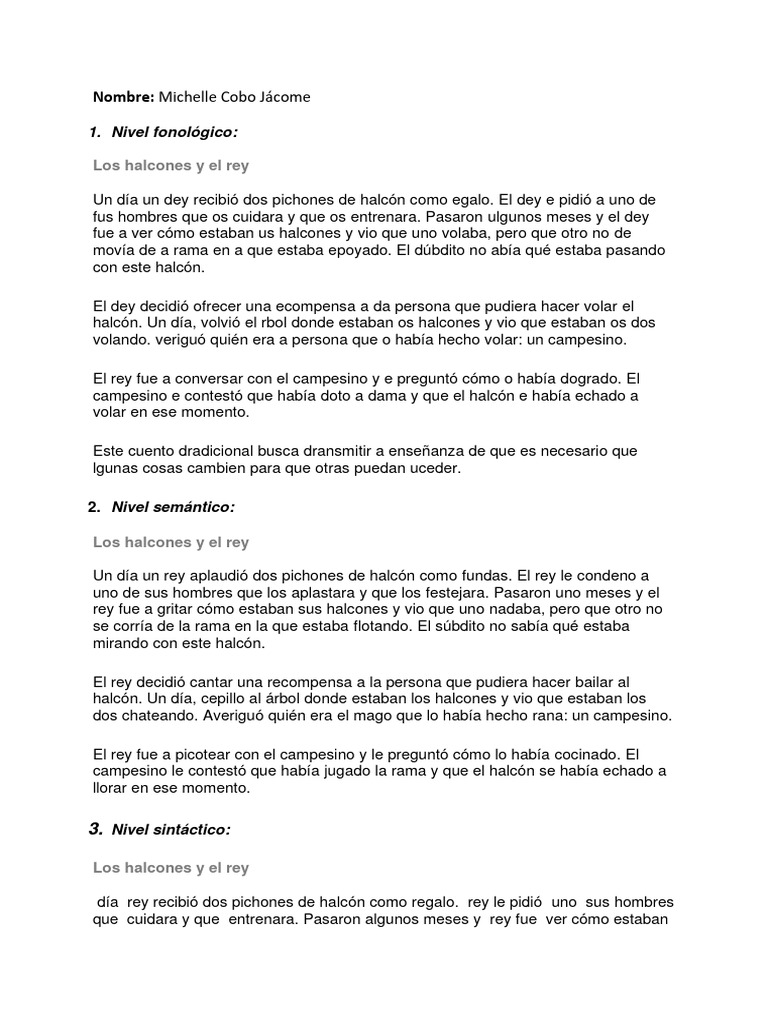 **Nombre:** Michelle Cobo Jácome

1. ***Nivel fonológico:***

**Los halcones y el rey**

Un día un dey recibió dos pichones de halcón como egalo. El dey e pidió a uno de fus hombres que os cuidara y que os entrenara. Pasaron ulgunos meses y el dey fue a ver cómo estaban us halcones y vio que uno volaba, pero que otro no de movía de a rama en a que estaba epoyado. El dúbdito no abía qué estaba pasando con este halcón.

El dey decidió ofrecer una ecompensa a da persona que pudiera hacer volar el halcón. Un día, volvió el rbol donde estaban os halcones y vio que estaban os dos volando. veriguó quién era a persona que o había hecho volar: un campesino.

El rey fue a conversar con el campesino y e preguntó cómo o había dogrado. El campesino e contestó que había doto a dama y que el halcón e había echado a volar en ese momento.

Este cuento dradicional busca dransmitir a enseñanza de que es necesario que lgunas cosas cambien para que otras puedan uceder.

2. ***Nivel semántico:***

**Los halcones y el rey**

Un día un rey aplaudió dos pichones de halcón como fundas. El rey le condeno a uno de sus hombres que los aplastara y que los festejara. Pasaron uno meses y el rey fue a gritar cómo estaban sus halcones y vio que uno nadaba, pero que otro no se corría de la rama en la que estaba flotando. El súbdito no sabía qué estaba mirando con este halcón.

El rey decidió cantar una recompensa a la persona que pudiera hacer bailar al halcón. Un día, cepillo al árbol donde estaban los halcones y vio que estaban los dos chateando. Averiguó quién era el mago que lo había hecho rana: un campesino.

El rey fue a picotear con el campesino y le preguntó cómo lo había cocinado. El campesino le contestó que había jugado la rama y que el halcón se había echado a llorar en ese momento.

3. ***Nivel sintáctico:***

**Los halcones y el rey**

día rey recibió dos pichones de halcón como regalo. rey le pidió uno sus hombres que cuidara y que entrenara. Pasaron algunos meses y rey fue ver cómo estaban